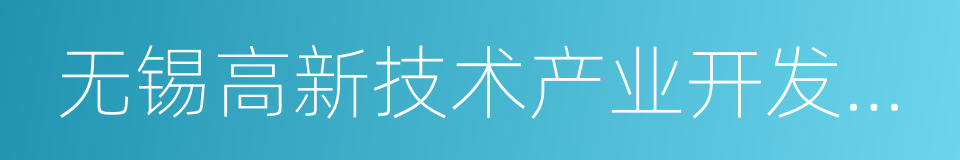 无锡高新技术产业开发...